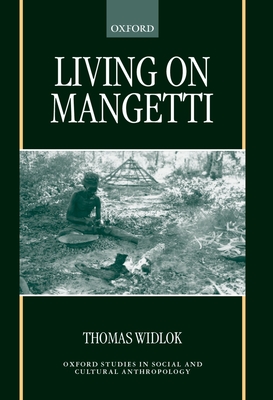 OXFORD

LIVING ON MANGETTI

THOMAS WIDLOK

OXFORD STUDIES IN SOCIAL AND CULTURAL ANTHROPOLOGY